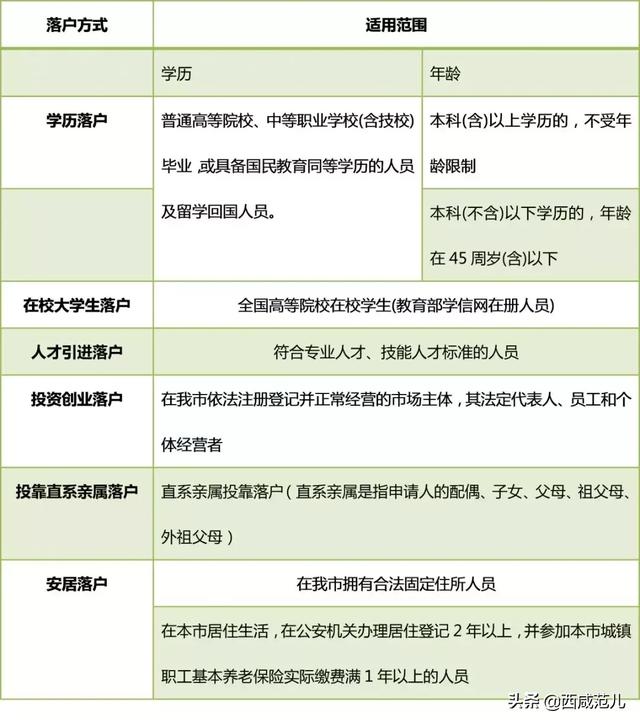 | 落户方式 | 适用范围 | |
|---|---|---|
| | 学历 | 年龄 |
| 学历落户 | 普通高等院校、中等职业学校(含技校)毕业 ,或具备国民教育同等学历的人员及留学回国人员。 | 本科(含)以上学历的，不受年龄限制 |
| | | 本科(不含)以下学历的，年龄在 45 周岁(含)以下 |
| 在校大学生落户 | 全国高等院校在校学生(教育部学信网在册人员) | |
| 人才引进落户 | 符合专业人才、技能人才标准的人员 | |
| 投资创业落户 | 在我市依法注册登记并正常经营的市场主体，其法定代表人、员工和个体经营者 | |
| 投靠直系亲属落户 | 直系亲属投靠落户（直系亲属是指申请人的配偶、子女、父母、祖父母、外祖父母） | |
| 安居落户 | 在我市拥有合法固定住所人员 | |
| | 在本市居住生活，在公安机关办理居住登记 2 年以上，并参加本市城镇职工基本养老保险实际缴费满 1 年以上的人员 | |

头条 @西咸范儿